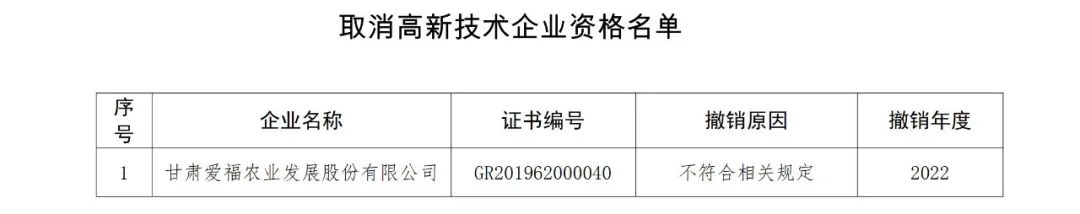 取消高新技术企业资格名单

| 序号 | 企业名称 | 证书编号 | 撤销原因 | 撤销年度 |
|---|---|---|---|---|
| 1 | 甘肃爱福农业发展股份有限公司 | GR201962000040 | 不符合相关规定 | 2022 |